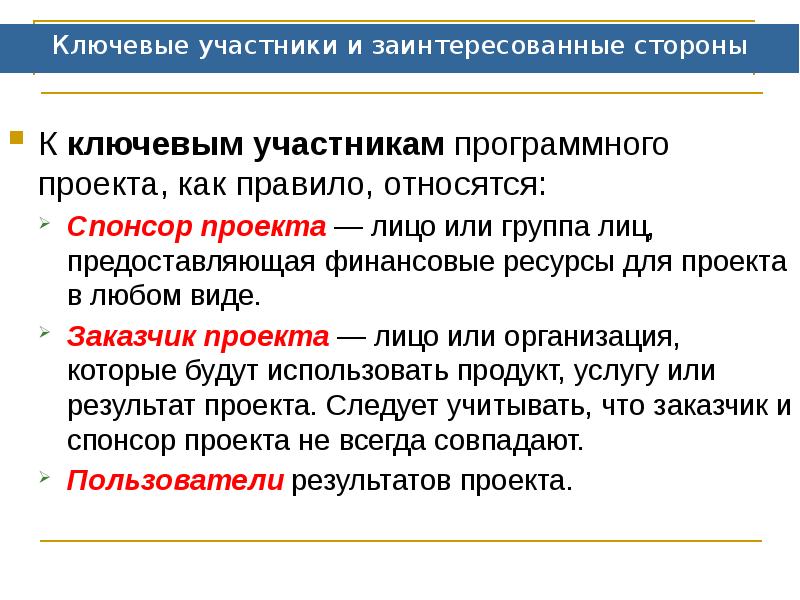 Ключевые участники и заинтересованные стороны

К ключевым участникам программного проекта, как правило, относятся:

Спонсор проекта — лицо или группа лиц, предоставляющая финансовые ресурсы для проекта в любом виде.

Заказчик проекта — лицо или организация, которые будут использовать продукт, услугу или результат проекта. Следует учитывать, что заказчик и спонсор проекта не всегда совпадают.

Пользователи результатов проекта.